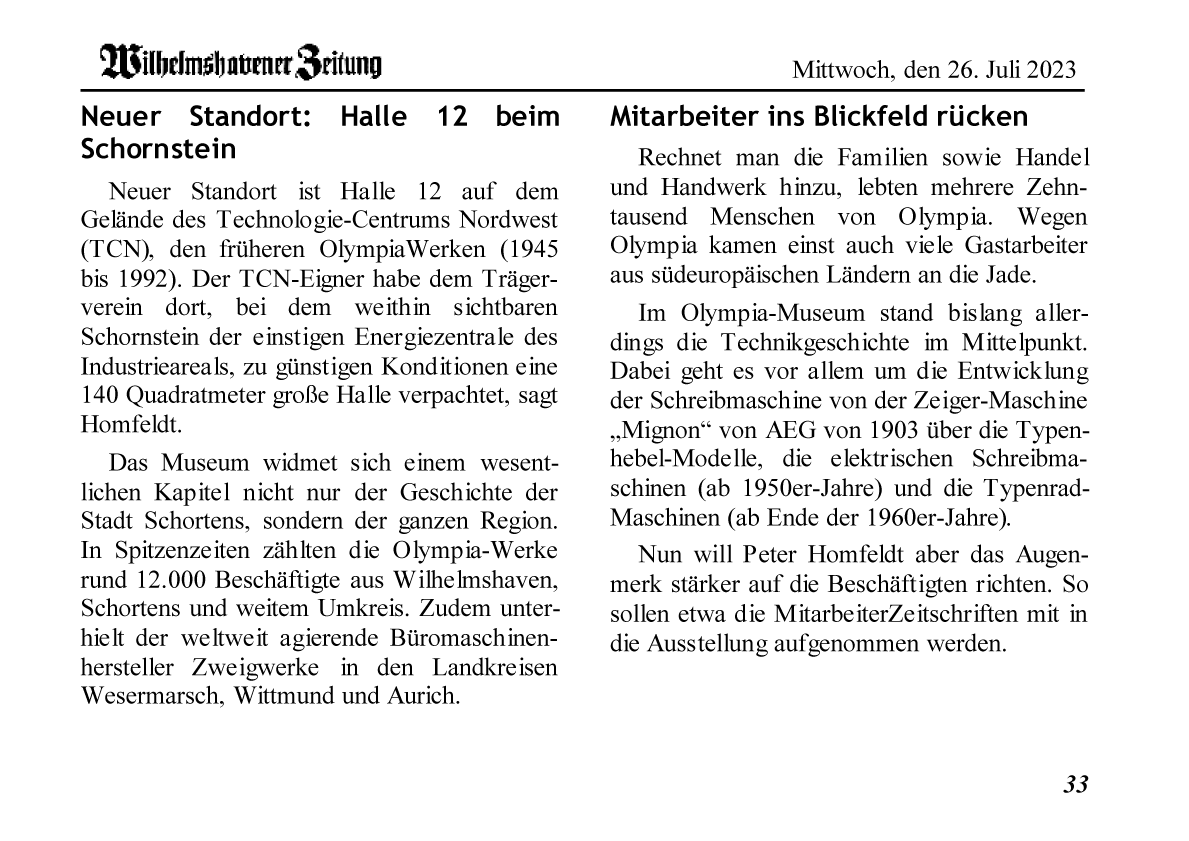 Wilhelmshavener Zeitung

Mittwoch, den 26. Juli 2023

Neuer Standort: Halle 12 beim Schornstein

Neuer Standort ist Halle 12 auf dem Gelände des Technologie-Centrums Nordwest (TCN), den früheren OlympiaWerken (1945 bis 1992). Der TCN-Eigner habe dem Trägerverein dort, bei dem weithin sichtbaren Schornstein der einstigen Energiezentrale des Industrieareals, zu günstigen Konditionen eine 140 Quadratmeter große Halle verpachtet, sagt Homfeldt.

Das Museum widmet sich einem wesentlichen Kapitel nicht nur der Geschichte der Stadt Schortens, sondern der ganzen Region. In Spitzenzeiten zählten die Olympia-Werke rund 12.000 Beschäftigte aus Wilhelmshaven, Schortens und weitem Umkreis. Zudem unterhielt der weltweit agierende Büromaschinenhersteller Zweigwerke in den Landkreisen Wesermarsch, Wittmund und Aurich.

Mitarbeiter ins Blickfeld rücken

Rechnet man die Familien sowie Handel und Handwerk hinzu, lebten mehrere Zehntausend Menschen von Olympia. Wegen Olympia kamen einst auch viele Gastarbeiter aus südeuropäischen Ländern an die Jade.

Im Olympia-Museum stand bislang allerdings die Technikgeschichte im Mittelpunkt. Dabei geht es vor allem um die Entwicklung der Schreibmaschine von der Zeiger-Maschine „Mignon“ von AEG von 1903 über die Typenhebel-Modelle, die elektrischen Schreibmaschinen (ab 1950er-Jahre) und die Typenrad-Maschinen (ab Ende der 1960er-Jahre).

Nun will Peter Homfeldt aber das Augenmerk stärker auf die Beschäftigten richten. So sollen etwa die MitarbeiterZeitschriften mit in die Ausstellung aufgenommen werden.

33